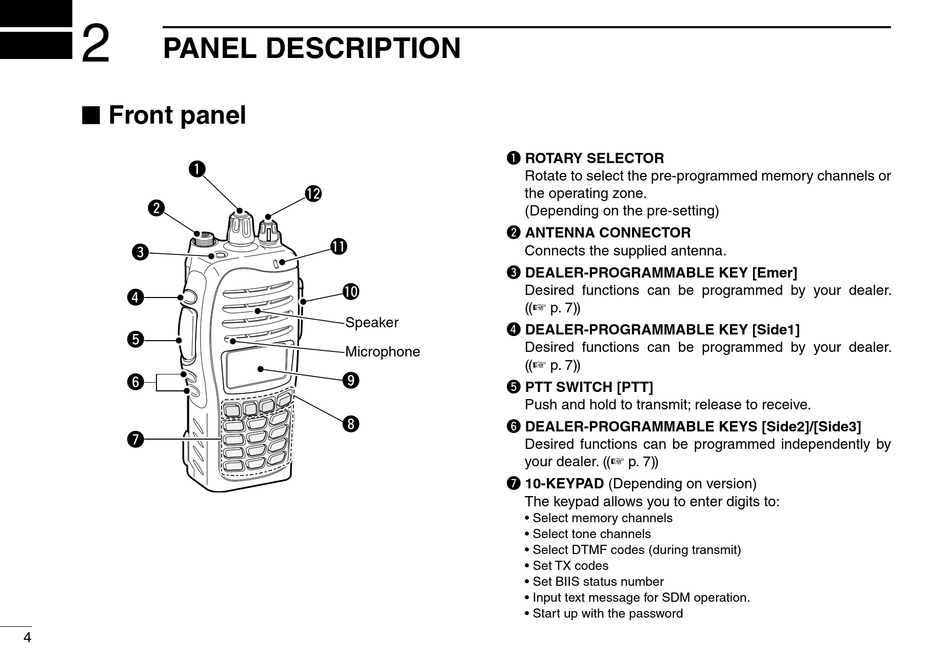 2 PANEL DESCRIPTION

■ Front panel

❶

❷

❸

❹

❺

❻

❼

⓬

⓫

❿

Speaker

Microphone

❾

❽

❶ ROTARY SELECTOR
Rotate to select the pre-programmed memory channels or the operating zone.
(Depending on the pre-setting)

❷ ANTENNA CONNECTOR
Connects the supplied antenna.

❸ DEALER-PROGRAMMABLE KEY [Emer]
Desired functions can be programmed by your dealer. ((☞ p. 7))

❹ DEALER-PROGRAMMABLE KEY [Side1]
Desired functions can be programmed by your dealer. ((☞ p. 7))

❺ PTT SWITCH [PTT]
Push and hold to transmit; release to receive.

❻ DEALER-PROGRAMMABLE KEYS [Side2]/[Side3]
Desired functions can be programmed independently by your dealer. ((☞ p. 7))

❼ 10-KEYPAD (Depending on version)
The keypad allows you to enter digits to:
• Select memory channels
• Select tone channels
• Select DTMF codes (during transmit)
• Set TX codes
• Set BIIS status number
• Input text message for SDM operation.
• Start up with the password

4